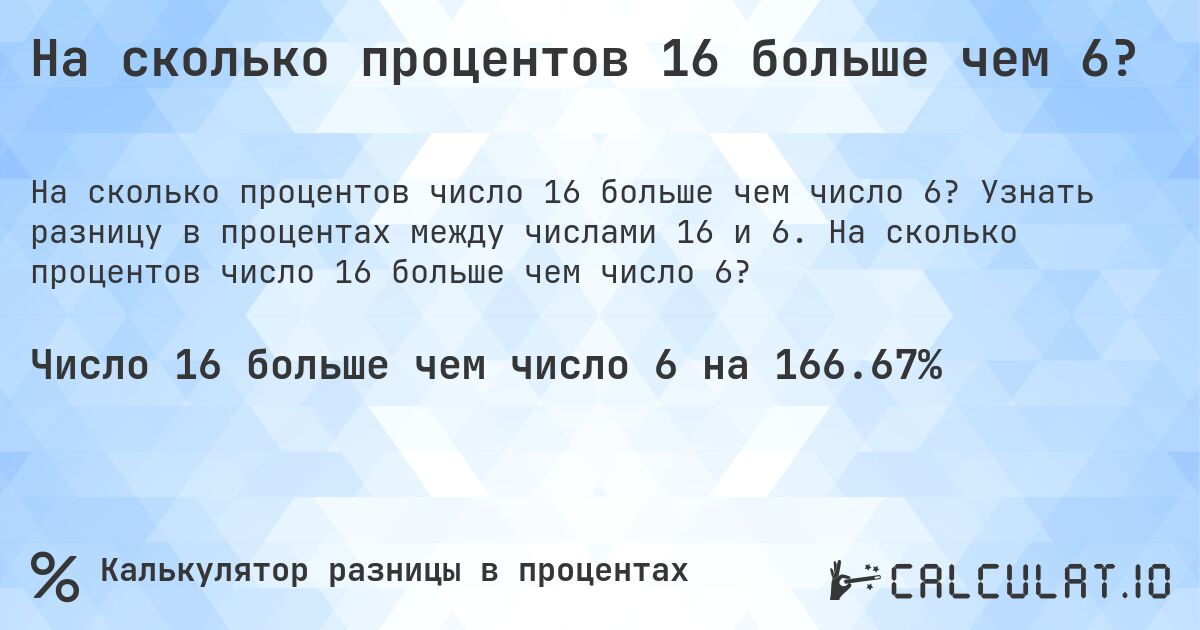 На сколько процентов 16 больше чем 6?

На сколько процентов число 16 больше чем число 6? Узнать разницу в процентах между числами 16 и 6. На сколько процентов число 16 больше чем число 6?

Число 16 больше чем число 6 на 166.67%

% Калькулятор разницы в процентах

CALCULAT.IO